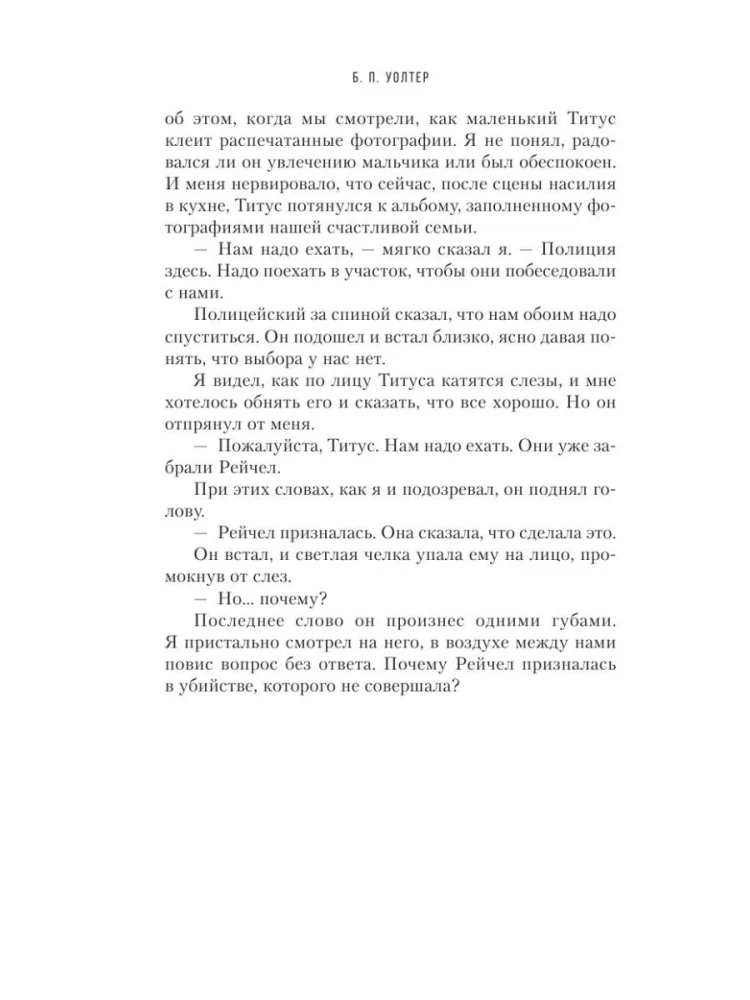 Б. П. УОЛТЕР

об этом, когда мы смотрели, как маленький Титус клеит распечатанные фотографии. Я не понял, радовался ли он увлечению мальчика или был обеспокоен. И меня нервировало, что сейчас, после сцены насилия в кухне, Титус потянулся к альбому, заполненному фотографиями нашей счастливой семьи.

— Нам надо ехать, — мягко сказал я. — Полиция здесь. Надо поехать в участок, чтобы они побеседовали с нами.

Полицейский за спиной сказал, что нам обоим надо спуститься. Он подошел и встал близко, ясно давая понять, что выбора у нас нет.

Я видел, как по лицу Титуса катятся слезы, и мне хотелось обнять его и сказать, что все хорошо. Но он отпрянул от меня.

— Пожалуйста, Титус. Нам надо ехать. Они уже забрали Рейчел.

При этих словах, как я и подозревал, он поднял голову.

— Рейчел призналась. Она сказала, что сделала это.

Он встал, и светлая челка упала ему на лицо, промокнув от слез.

— Но... почему?

Последнее слово он произнес одними губами. Я пристально смотрел на него, в воздухе между нами повис вопрос без ответа. Почему Рейчел призналась в убийстве, которого не совершала?